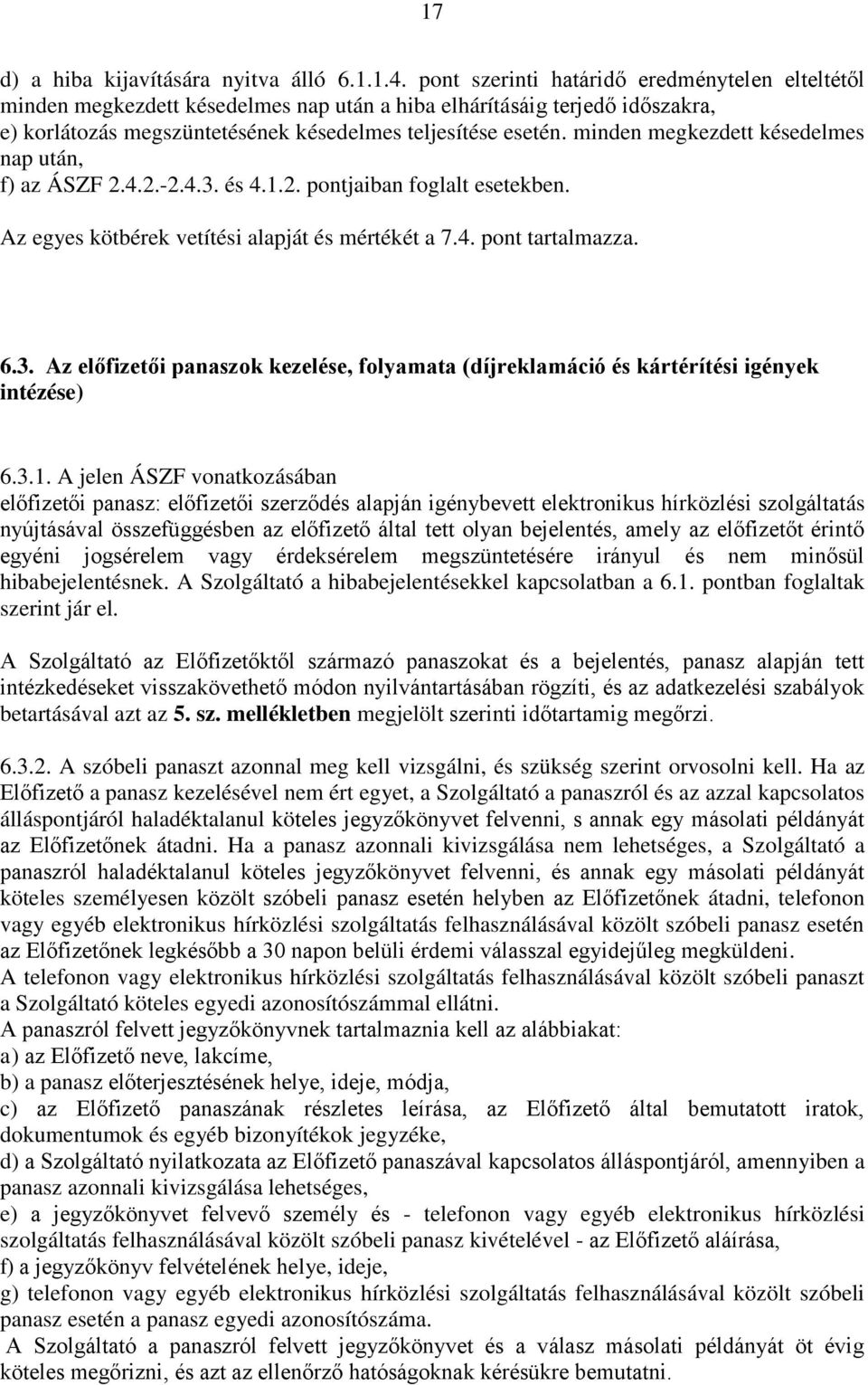 17

d) a hiba kijavítására nyitva álló 6.1.1.4. pont szerinti határidő eredménytelen elteltétől minden megkezdett késedelmes nap után a hiba elhárításáig terjedő időszakra,
e) korlátozás megszüntetésének késedelmes teljesítése esetén. minden megkezdett késedelmes nap után,
f) az ÁSZF 2.4.2.-2.4.3. és 4.1.2. pontjaiban foglalt esetekben.

Az egyes kötbérek vetítési alapját és mértékét a 7.4. pont tartalmazza.

6.3. Az előfizetői panaszok kezelése, folyamata (díjreklamáció és kártérítési igények intézése)

6.3.1. A jelen ÁSZF vonatkozásában
előfizetői panasz: előfizetői szerződés alapján igénybevett elektronikus hírközlési szolgáltatás nyújtásával összefüggésben az előfizető által tett olyan bejelentés, amely az előfizetőt érintő egyéni jogsérelem vagy érdeksérelem megszüntetésére irányul és nem minősül hibabejelentésnek. A Szolgáltató a hibabejelentésekkel kapcsolatban a 6.1. pontban foglaltak szerint jár el.

A Szolgáltató az Előfizetőktől származó panaszokat és a bejelentés, panasz alapján tett intézkedéseket visszakövethető módon nyilvántartásában rögzíti, és az adatkezelési szabályok betartásával azt az 5. sz. mellékletben megjelölt szerinti időtartamig megőrzi.

6.3.2. A szóbeli panaszt azonnal meg kell vizsgálni, és szükség szerint orvosolni kell. Ha az Előfizető a panasz kezelésével nem ért egyet, a Szolgáltató a panaszról és az azzal kapcsolatos álláspontjáról haladéktalanul köteles jegyzőkönyvet felvenni, s annak egy másolati példányát az Előfizetőnek átadni. Ha a panasz azonnali kivizsgálása nem lehetséges, a Szolgáltató a panaszról haladéktalanul köteles jegyzőkönyvet felvenni, és annak egy másolati példányát köteles személyesen közölt szóbeli panasz esetén helyben az Előfizetőnek átadni, telefonon vagy egyéb elektronikus hírközlési szolgáltatás felhasználásával közölt szóbeli panasz esetén az Előfizetőnek legkésőbb a 30 napon belüli érdemi válasszal egyidejűleg megküldeni.
A telefonon vagy elektronikus hírközlési szolgáltatás felhasználásával közölt szóbeli panaszt a Szolgáltató köteles egyedi azonosítószámmal ellátni.
A panaszról felvett jegyzőkönyvnek tartalmaznia kell az alábbiakat:
a) az Előfizető neve, lakcíme,
b) a panasz előterjesztésének helye, ideje, módja,
c) az Előfizető panaszának részletes leírása, az Előfizető által bemutatott iratok, dokumentumok és egyéb bizonyítékok jegyzéke,
d) a Szolgáltató nyilatkozata az Előfizető panaszával kapcsolatos álláspontjáról, amennyiben a panasz azonnali kivizsgálása lehetséges,
e) a jegyzőkönyvet felvevő személy és - telefonon vagy egyéb elektronikus hírközlési szolgáltatás felhasználásával közölt szóbeli panasz kivételével - az Előfizető aláírása,
f) a jegyzőkönyv felvételének helye, ideje,
g) telefonon vagy egyéb elektronikus hírközlési szolgáltatás felhasználásával közölt szóbeli panasz esetén a panasz egyedi azonosítószáma.
A Szolgáltató a panaszról felvett jegyzőkönyvet és a válasz másolati példányát öt évig köteles megőrizni, és azt az ellenőrző hatóságoknak kérésükre bemutatni.